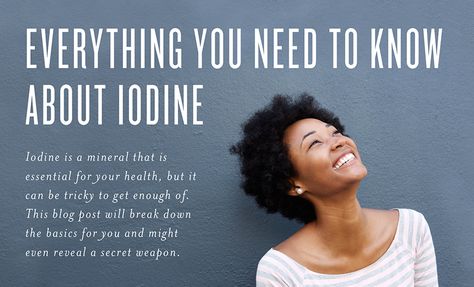 EVERYTHING YOU NEED TO KNOW ABOUT IODINE

Iodine is a mineral that is essential for your health, but it can be tricky to get enough of. This blog post will break down the basics for you and might even reveal a secret weapon.